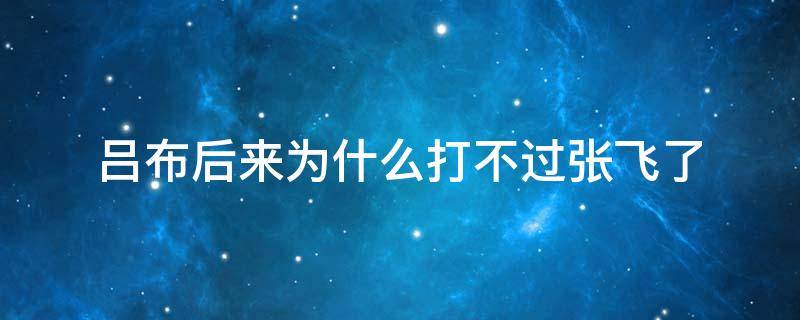 吕布后来为什么打不过张飞了